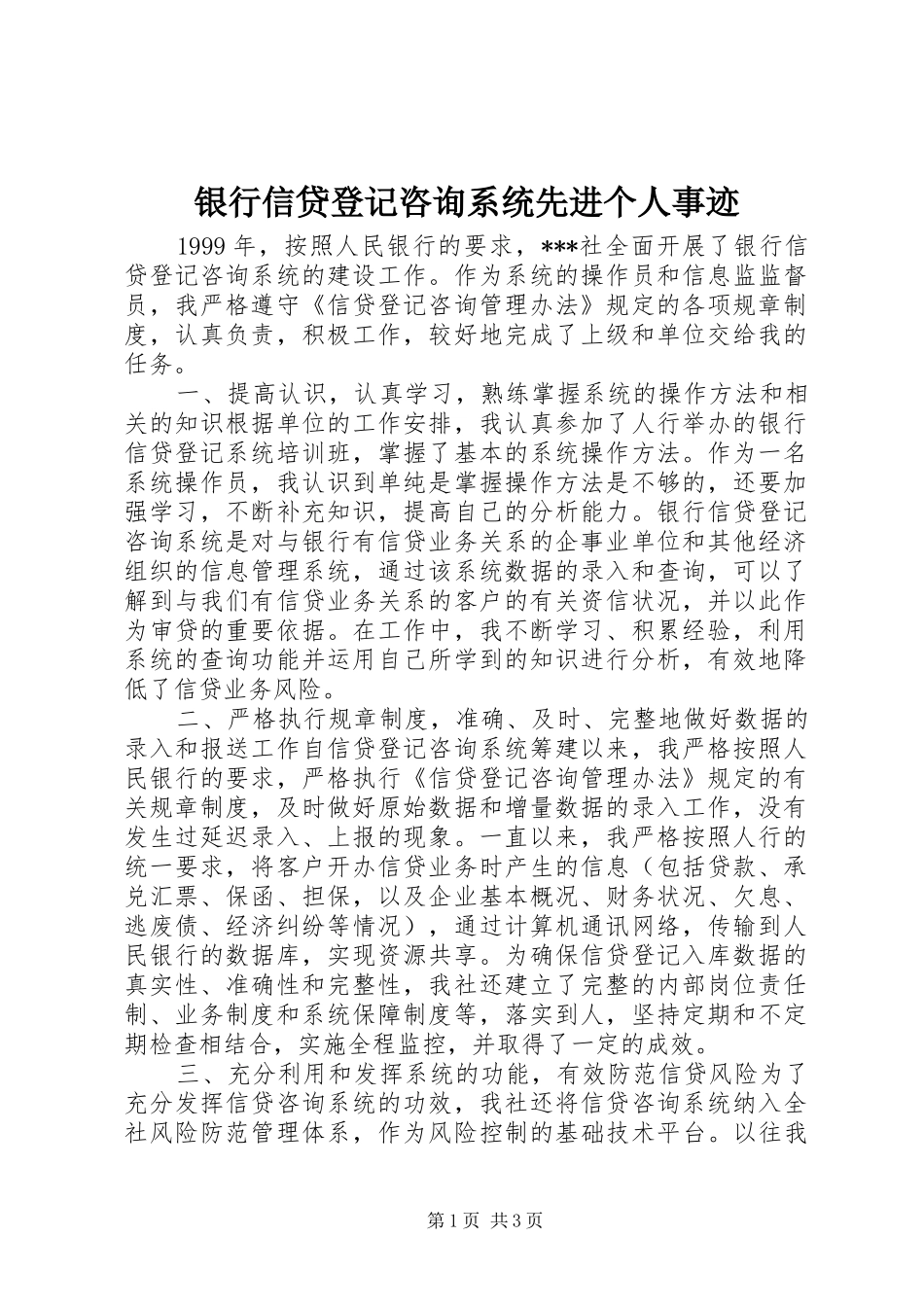 银行信贷登记咨询系统先进个人事迹

1999 年，按照人民银行的要求，***社全面开展了银行信贷登记咨询系统的建设工作。作为系统的操作员和信息监监督员，我严格遵守《信贷登记咨询管理办法》规定的各项规章制度，认真负责，积极工作，较好地完成了上级和单位交给我的任务。

一、提高认识，认真学习，熟练掌握系统的操作方法和相关的知识根据单位的工作安排，我认真参加了人行举办的银行信贷登记系统培训班，掌握了基本的系统操作方法。作为一名系统操作员，我认识到单纯是掌握操作方法是不够的，还要加强学习，不断补充知识，提高自己的分析能力。银行信贷登记咨询系统是对与银行有信贷业务关系的企事业单位和其他经济组织的信息管理系统，通过该系统数据的录入和查询，可以了解到与我们有信贷业务关系的客户的有关资信状况，并以此作为审贷的重要依据。在工作中，我不断学习、积累经验，利用系统的查询功能并运用自己所学到的知识进行分析，有效地降低了信贷业务风险。

二、严格执行规章制度，准确、及时、完整地做好数据的录入和报送工作自信贷登记咨询系统筹建以来，我严格按照人民银行的要求，严格执行《信贷登记咨询管理办法》规定的有关规章制度，及时做好原始数据和增量数据的录入工作，没有发生过延迟录入、上报的现象。一直以来，我严格按照人行的统一要求，将客户开办信贷业务时产生的信息（包括贷款、承兑汇票、保函、担保，以及企业基本概况、财务状况、欠息、逃废债、经济纠纷等情况），通过计算机通讯网络，传输到人民银行的数据库，实现资源共享。为确保信贷登记入库数据的真实性、准确性和完整性，我社还建立了完整的内部岗位责任制、业务制度和系统保障制度等，落实到人，坚持定期和不定期检查相结合，实施全程监控，并取得了一定的成效。

三、充分利用和发挥系统的功能，有效防范信贷风险为了充分发挥信贷咨询系统的功效，我社还将信贷咨询系统纳入全社风险防范管理体系，作为风险控制的基础技术平台。以往我

第 1 页 共 3 页